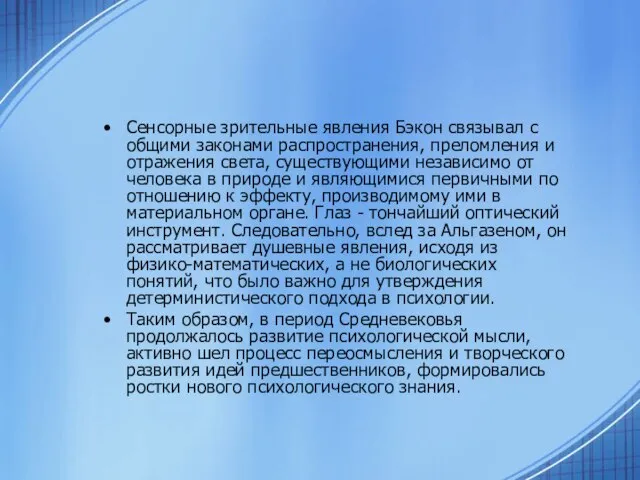 • Сенсорные зрительные явления Бэкон связывал с общими законами распространения, преломления и отражения света, существующими независимо от человека в природе и являющимися первичными по отношению к эффекту, производимому ими в материальном органе. Глаз - тончайший оптический инструмент. Следовательно, вслед за Альгазеном, он рассматривает душевные явления, исходя из физико-математических, а не биологических понятий, что было важно для утверждения детерминистического подхода в психологии.

• Таким образом, в период Средневековья продолжалось развитие психологической мысли, активно шел процесс переосмысления и творческого развития идей предшественников, формировались ростки нового психологического знания.